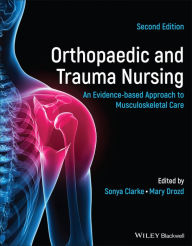 Second Edition

Orthopaedic and Trauma Nursing

An Evidence-based Approach to Musculoskeletal Care

Edited by
Sonya Clarke • Mary Drozd

WILEY Blackwell